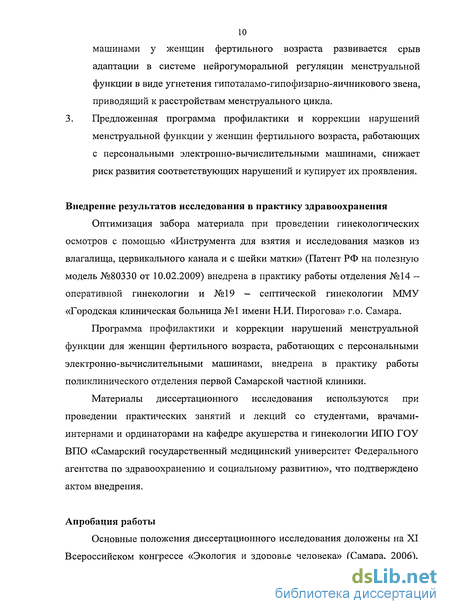 10

машинами у женщин фертильного возраста развивается срыв адаптации в системе нейрогуморальной регуляции менструальной функции в виде угнетения гипоталамо-гипофизарно-яичникового звена, приводящий к расстройствам менструального цикла.

3. Предложенная программа профилактики и коррекции нарушений менструальной функции у женщин фертильного возраста, работающих с персональными электронно-вычислительными машинами, снижает риск развития соответствующих нарушений и купирует их проявления.

Внедрение результатов исследования в практику здравоохранения

Оптимизация забора материала при проведении гинекологических осмотров с помощью «Инструмента для взятия и исследования мазков из влагалища, цервикального канала и с шейки матки» (Патент РФ на полезную модель №80330 от 10.02.2009) внедрена в практику работы отделения №14 – оперативной гинекологии и №19 – септической гинекологии ММУ «Городская клиническая больница №1 имени Н.И. Пирогова» г.о. Самара.

Программа профилактики и коррекции нарушений менструальной функции для женщин фертильного возраста, работающих с персональными электронно-вычислительными машинами, внедрена в практику работы поликлинического отделения первой Самарской частной клиники.

Материалы диссертационного исследования используются при проведении практических занятий и лекций со студентами, врачами-интернами и ординаторами на кафедре акушерства и гинекологии ИПО ГОУ ВПО «Самарский государственный медицинский университет Федерального агентства по здравоохранению и социальному развитию», что подтверждено актом внедрения.

Апробация работы

Основные положения диссертационного исследования доложены на XI Всероссийском конгрессе «Экология и здоровье человека» (Самара, 2006).

dsLib.net
библиотека диссертаций